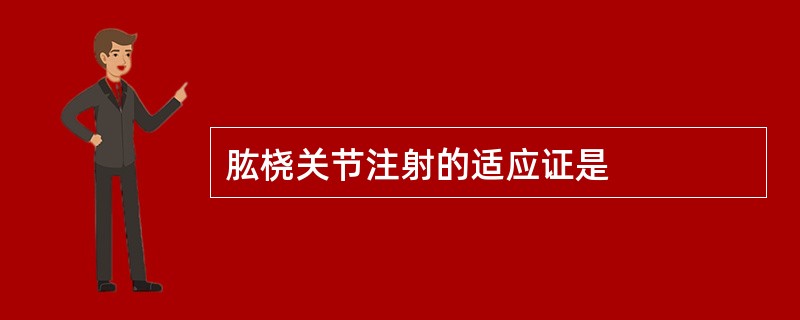 肱桡关节注射的适应证是